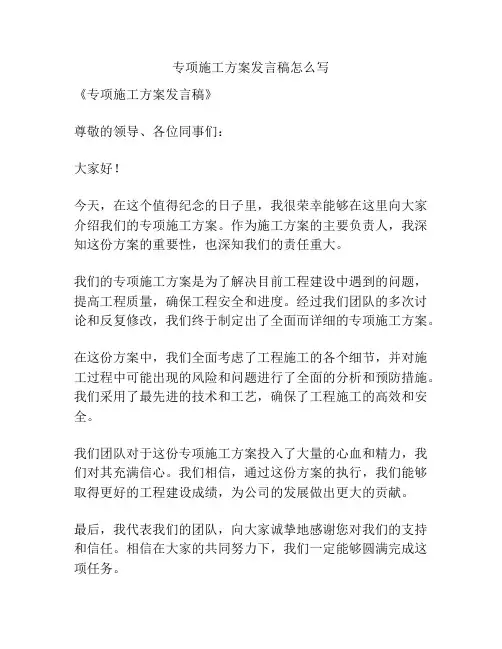 专项施工方案发言稿怎么写

《专项施工方案发言稿》

尊敬的领导、各位同事们：

大家好！

今天，在这个值得纪念的日子里，我很荣幸能够在这里向大家介绍我们的专项施工方案。作为施工方案的主要负责人，我深知这份方案的重要性，也深知我们的责任重大。

我们的专项施工方案是为了解决目前工程建设中遇到的问题，提高工程质量，确保工程安全和进度。经过我们团队的多次讨论和反复修改，我们终于制定出了全面而详细的专项施工方案。

在这份方案中，我们全面考虑了工程施工的各个细节，并对施工过程中可能出现的风险和问题进行了全面的分析和预防措施。我们采用了最先进的技术和工艺，确保了工程施工的高效和安全。

我们团队对于这份专项施工方案投入了大量的心血和精力，我们对其充满信心。我们相信，通过这份方案的执行，我们能够取得更好的工程建设成绩，为公司的发展做出更大的贡献。

最后，我代表我们的团队，向大家诚挚地感谢您对我们的支持和信任。相信在大家的共同努力下，我们一定能够圆满完成这项任务。